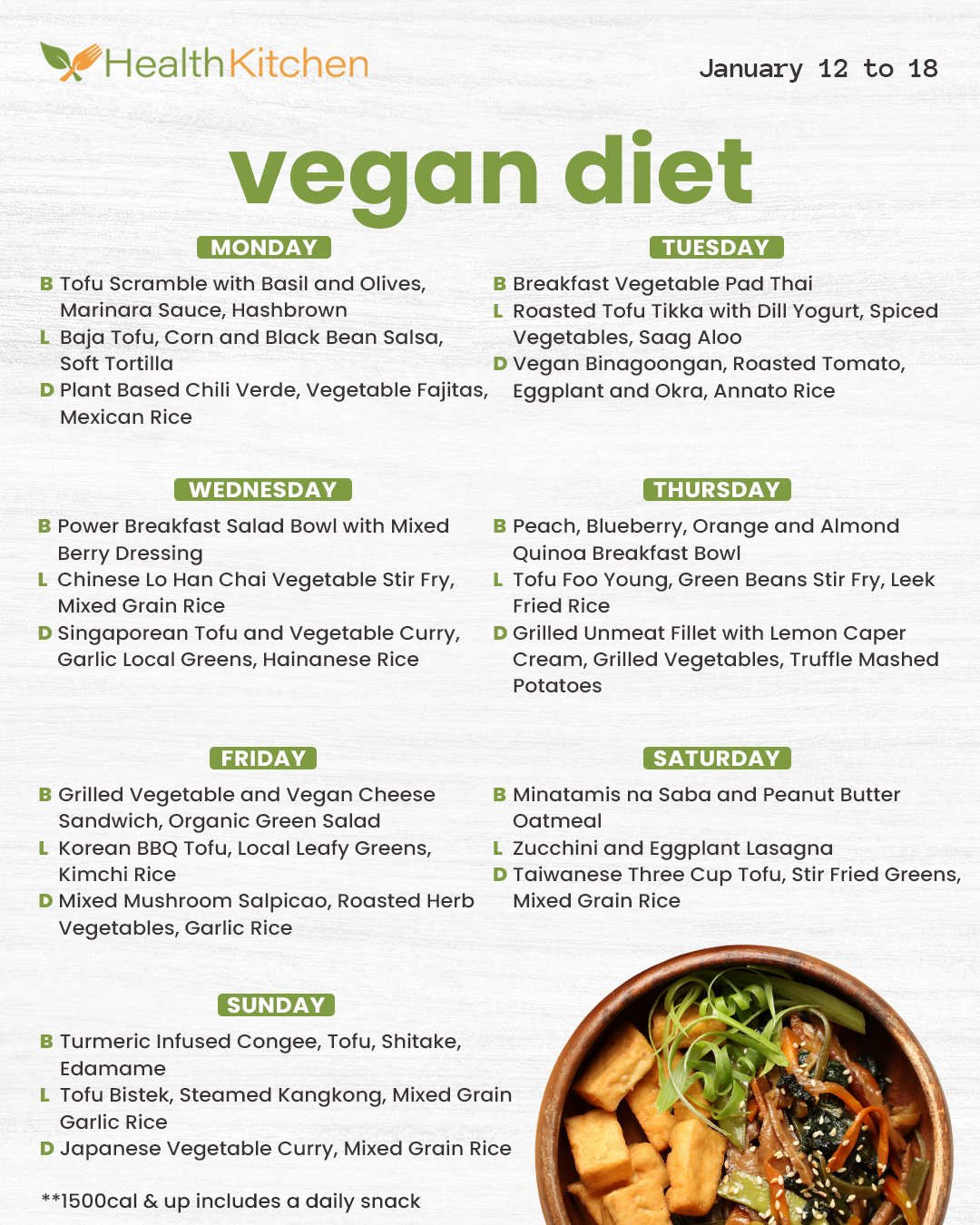 HealthKitchen

January 12 to 18

vegan diet

MONDAY

B Tofu Scramble with Basil and Olives, Marinara Sauce, Hashbrown
L Baja Tofu, Corn and Black Bean Salsa, Soft Tortilla
D Plant Based Chili Verde, Vegetable Fajitas, Mexican Rice

TUESDAY

B Breakfast Vegetable Pad Thai
L Roasted Tofu Tikka with Dill Yogurt, Spiced Vegetables, Saag Aloo
D Vegan Binagoongan, Roasted Tomato, Eggplant and Okra, Annato Rice

WEDNESDAY

B Power Breakfast Salad Bowl with Mixed Berry Dressing
L Chinese Lo Han Chai Vegetable Stir Fry, Mixed Grain Rice
D Singaporean Tofu and Vegetable Curry, Garlic Local Greens, Hainanese Rice

THURSDAY

B Peach, Blueberry, Orange and Almond Quinoa Breakfast Bowl
L Tofu Foo Young, Green Beans Stir Fry, Leek Fried Rice
D Grilled Unmeat Fillet with Lemon Caper Cream, Grilled Vegetables, Truffle Mashed Potatoes

FRIDAY

B Grilled Vegetable and Vegan Cheese Sandwich, Organic Green Salad
L Korean BBQ Tofu, Local Leafy Greens, Kimchi Rice
D Mixed Mushroom Salpicao, Roasted Herb Vegetables, Garlic Rice

SATURDAY

B Minatamis na Saba and Peanut Butter Oatmeal
L Zucchini and Eggplant Lasagna
D Taiwanese Three Cup Tofu, Stir Fried Greens, Mixed Grain Rice

SUNDAY

B Turmeric Infused Congee, Tofu, Shitake, Edamame
L Tofu Bistek, Steamed Kangkong, Mixed Grain Garlic Rice
D Japanese Vegetable Curry, Mixed Grain Rice

**1500cal & up includes a daily snack